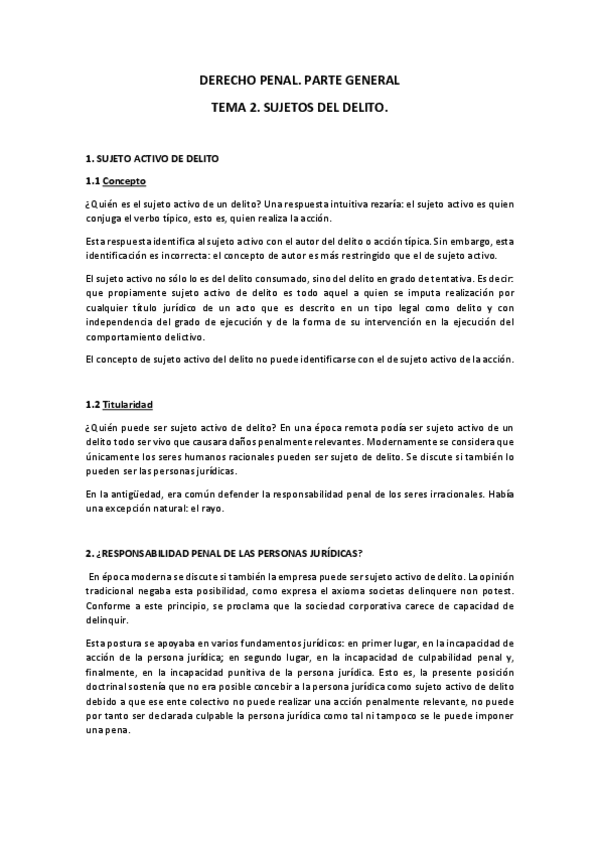 DERECHO PENAL. PARTE GENERAL

TEMA 2. SUJETOS DEL DELITO.

1. SUJETO ACTIVO DE DELITO

1.1 Concepto

¿Quién es el sujeto activo de un delito? Una respuesta intuitiva rezaría: el sujeto activo es quien conjuga el verbo típico, esto es, quien realiza la acción.

Esta respuesta identifica al sujeto activo con el autor del delito o acción típica. Sin embargo, esta identificación es incorrecta: el concepto de autor es más restringido que el de sujeto activo.

El sujeto activo no sólo lo es del delito consumado, sino del delito en grado de tentativa. Es decir: que propiamente sujeto activo de delito es todo aquel a quien se imputa realización por cualquier título jurídico de un acto que es descrito en un tipo legal como delito y con independencia del grado de ejecución y de la forma de su intervención en la ejecución del comportamiento delictivo.

El concepto de sujeto activo del delito no puede identificarse con el de sujeto activo de la acción.

1.2 Titularidad

¿Quién puede ser sujeto activo de delito? En una época remota podía ser sujeto activo de un delito todo ser vivo que causara daños penalmente relevantes. Modernamente se considera que únicamente los seres humanos racionales pueden ser sujeto de delito. Se discute si también lo pueden ser las personas jurídicas.

En la antigüedad, era común defender la responsabilidad penal de los seres irracionales. Había una excepción natural: el rayo.

2. ¿RESPONSABILIDAD PENAL DE LAS PERSONAS JURÍDICAS?

En época moderna se discute si también la empresa puede ser sujeto activo de delito. La opinión tradicional negaba esta posibilidad, como expresa el axioma societas delinquere non potest. Conforme a este principio, se proclama que la sociedad corporativa carece de capacidad de delinquir.

Esta postura se apoyaba en varios fundamentos jurídicos: en primer lugar, en la incapacidad de acción de la persona jurídica; en segundo lugar, en la incapacidad de culpabilidad penal y, finalmente, en la incapacidad punitiva de la persona jurídica. Esto es, la presente posición doctrinal sostenía que no era posible concebir a la persona jurídica como sujeto activo de delito debido a que ese ente colectivo no puede realizar una acción penalmente relevante, no puede por tanto ser declarada culpable la persona jurídica como tal ni tampoco se le puede imponer una pena.